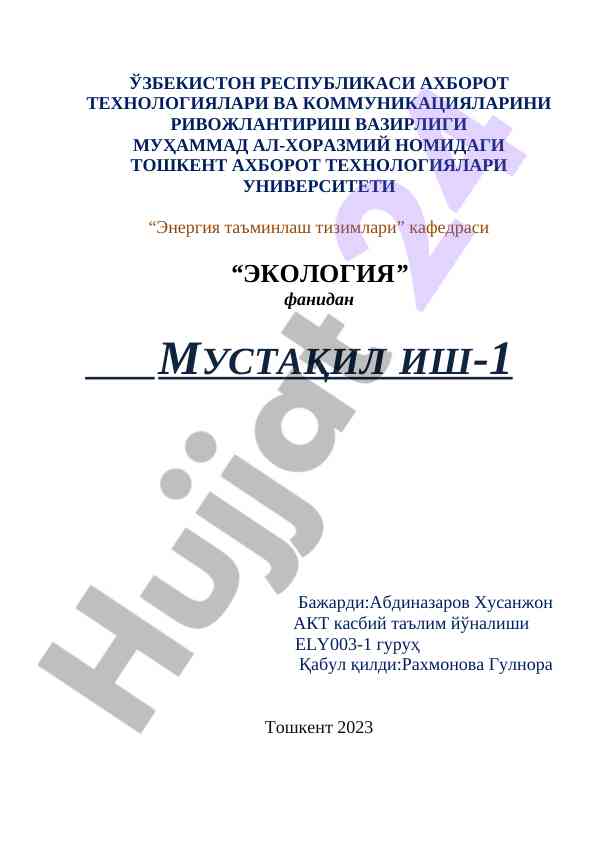 ЎЗБЕКИСТОН РЕСПУБЛИКАСИ АХБОРОТ ТЕХНОЛОГИЯЛАРИ ВА КОММУНИКАЦИЯЛАРИНИ РИВОЖЛАНТИРИШ ВАЗИРЛИГИ МУҲАММАД АЛ-ХОРАЗМИЙ НОМИДАГИ ТОШКЕНТ АХБОРОТ ТЕХНОЛОГИЯЛАРИ УНИВЕРСИТЕТИ

“Энергия таъминлаш тизимлари” кафедраси

“ЭКОЛОГИЯ”
фанидан

МУСТАҚИЛ ИШ-1

Бажарди:Абдиназаров Хусанжон
АКТ касбий таълим йўналиши
ELY003-1 гуруҳ
Қабул қилди:Рахмонова Гулнора

Тошкент 2023

Hujjat 24